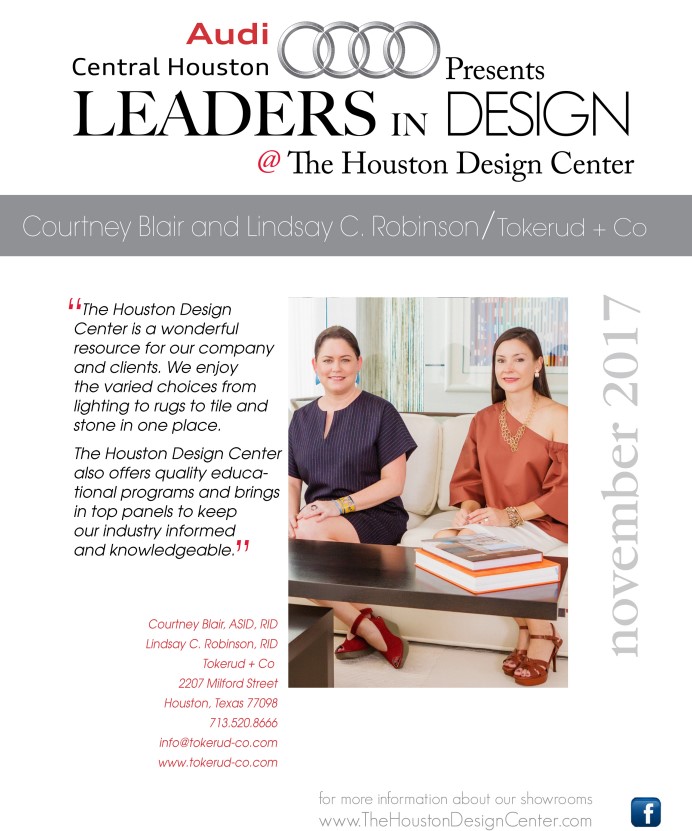 Audi
Central Houston Presents
LEADERS IN DESIGN
@ The Houston Design Center

Courtney Blair and Lindsay C. Robinson/Tokerud + Co

"The Houston Design Center is a wonderful resource for our company and clients. We enjoy the varied choices from lighting to rugs to tile and stone in one place.

The Houston Design Center also offers quality educational programs and brings in top panels to keep our industry informed and knowledgeable."

november 2017

Courtney Blair, ASID, RID
Lindsay C. Robinson, RID
Tokerud + Co
2207 Milford Street
Houston, Texas 77098
713.520.8666
info@tokerud-co.com
www.tokerud-co.com

for more information about our showrooms
www.TheHoustonDesignCenter.com

f